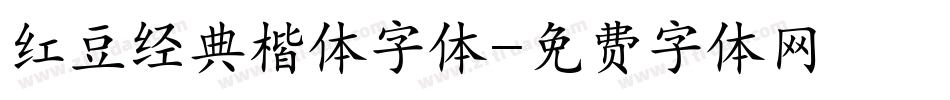 红豆经典楷体字体-免费字体网